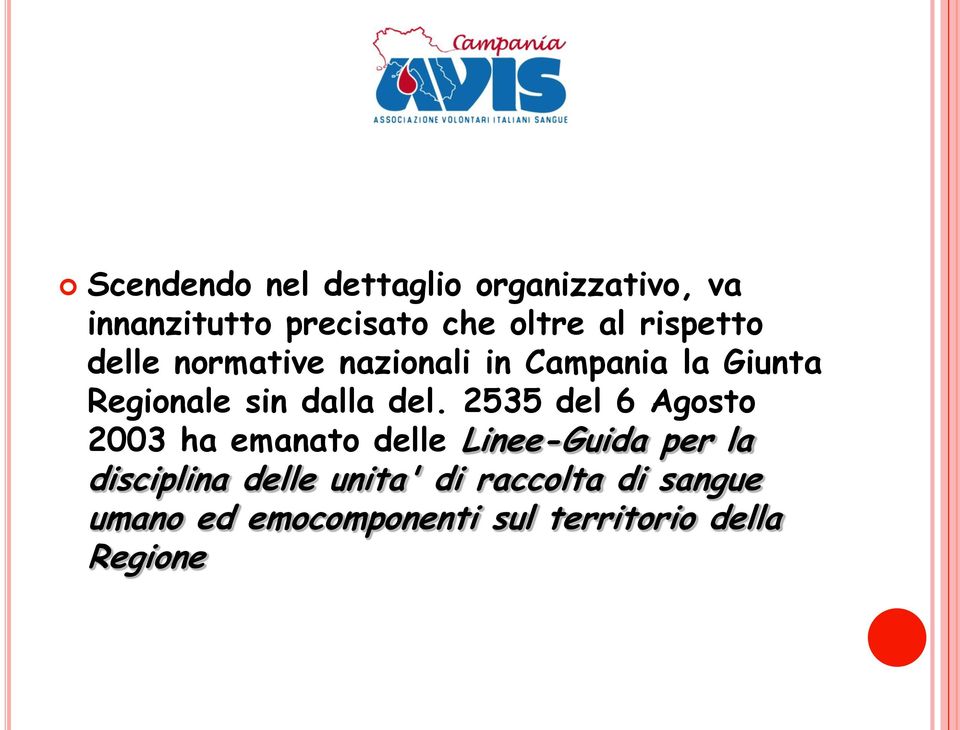 Campania
AVIS
ASSOCIAZIONE VOLONTARI ITALIANI SANGUE

Scendendo nel dettaglio organizzativo, va innanzitutto precisato che oltre al rispetto delle normative nazionali in Campania la Giunta Regionale sin dalla del. 2535 del 6 Agosto 2003 ha emanato delle Linee-Guida per la disciplina delle unita' di raccolta di sangue umano ed emocomponenti sul territorio della Regione